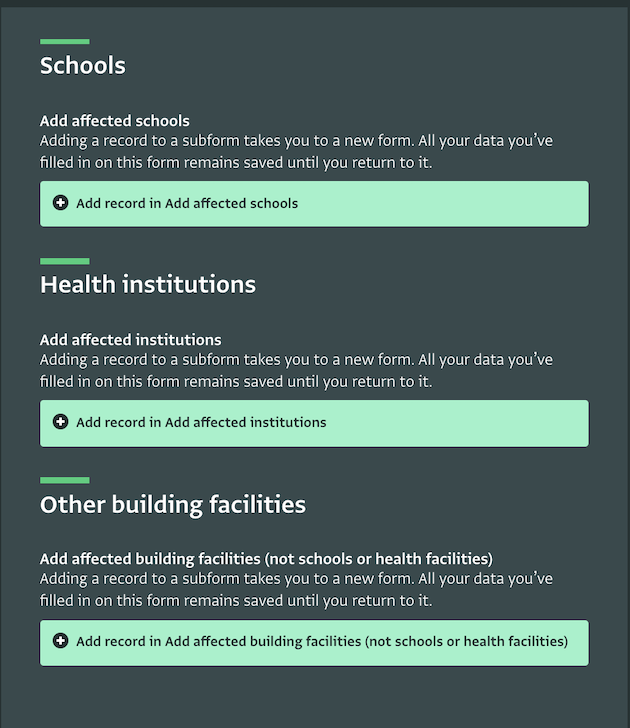 Schools

Add affected schools
Adding a record to a subform takes you to a new form. All your data you've filled in on this form remains saved until you return to it.

Add record in Add affected schools

Health institutions

Add affected institutions
Adding a record to a subform takes you to a new form. All your data you've filled in on this form remains saved until you return to it.

Add record in Add affected institutions

Other building facilities

Add affected building facilities (not schools or health facilities)
Adding a record to a subform takes you to a new form. All your data you've filled in on this form remains saved until you return to it.

Add record in Add affected building facilities (not schools or health facilities)